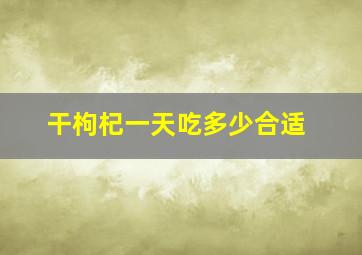 干枸杞一天吃多少合适